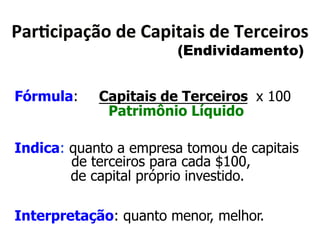 Participação de Capitais de Terceiros
(Endividamento)

Fórmula: $\frac{\text{Capitais de Terceiros}}{\text{Patrimônio Líquido}} \times 100$

Indica: quanto a empresa tomou de capitais de terceiros para cada \$100, de capital próprio investido.

Interpretação: quanto menor, melhor.